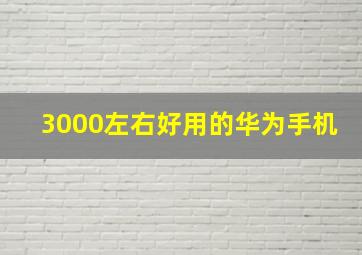 3000左右好用的华为手机